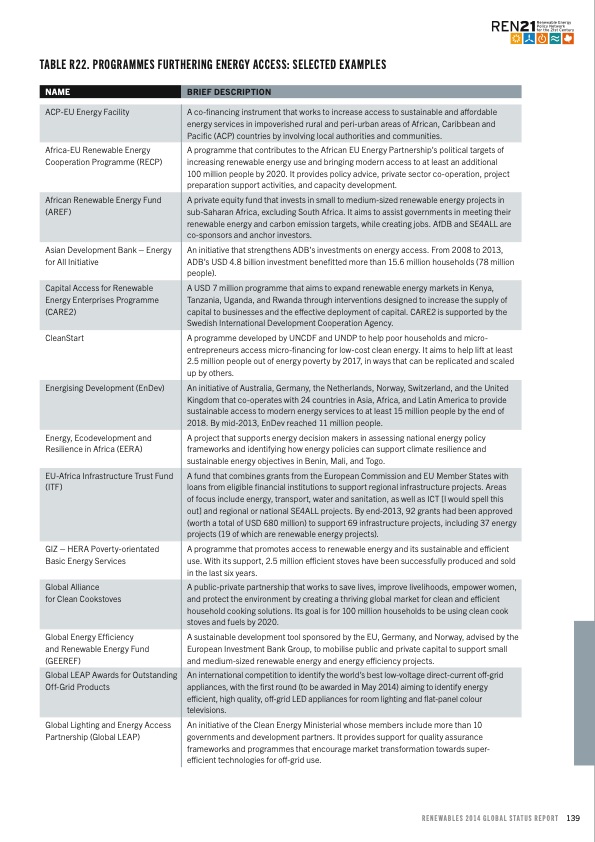 REN21 Renewable Energy Policy Network for the 21st Century

TABLE R22. PROGRAMMES FURTHERING ENERGY ACCESS: SELECTED EXAMPLES

| NAME | BRIEF DESCRIPTION |
|---|---|
| ACP-EU Energy Facility | A co-financing instrument that works to increase access to sustainable and affordable energy services in impoverished rural and peri-urban areas of African, Caribbean and Pacific (ACP) countries by involving local authorities and communities. |
| Africa-EU Renewable Energy Cooperation Programme (RECP) | A programme that contributes to the African EU Energy Partnership's political targets of increasing renewable energy use and bringing modern access to at least an additional 100 million people by 2020. It provides policy advice, private sector co-operation, project preparation support activities, and capacity development. |
| African Renewable Energy Fund (AREF) | A private equity fund that invests in small to medium-sized renewable energy projects in sub-Saharan Africa, excluding South Africa. It aims to assist governments in meeting their renewable energy and carbon emission targets, while creating jobs. AfDB and SE4ALL are co-sponsors and anchor investors. |
| Asian Development Bank – Energy for All Initiative | An initiative that strengthens ADB's investments on energy access. From 2008 to 2013, ADB's USD 4.8 billion investment benefitted more than 15.6 million households (78 million people). |
| Capital Access for Renewable Energy Enterprises Programme (CARE2) | A USD 7 million programme that aims to expand renewable energy markets in Kenya, Tanzania, Uganda, and Rwanda through interventions designed to increase the supply of capital to businesses and the effective deployment of capital. CARE2 is supported by the Swedish International Development Cooperation Agency. |
| CleanStart | A programme developed by UNCDF and UNDP to help poor households and micro-entrepreneurs access micro-financing for low-cost clean energy. It aims to help lift at least 2.5 million people out of energy poverty by 2017, in ways that can be replicated and scaled up by others. |
| Energising Development (EnDev) | An initiative of Australia, Germany, the Netherlands, Norway, Switzerland, and the United Kingdom that co-operates with 24 countries in Asia, Africa, and Latin America to provide sustainable access to modern energy services to at least 15 million people by the end of 2018. By mid-2013, EnDev reached 11 million people. |
| Energy, Ecodevelopment and Resilience in Africa (EERA) | A project that supports energy decision makers in assessing national energy policy frameworks and identifying how energy policies can support climate resilience and sustainable energy objectives in Benin, Mali, and Togo. |
| EU-Africa Infrastructure Trust Fund (ITF) | A fund that combines grants from the European Commission and EU Member States with loans from eligible financial institutions to support regional infrastructure projects. Areas of focus include energy, transport, water and sanitation, as well as ICT [I would spell this out] and regional or national SE4ALL projects. By end-2013, 92 grants had been approved (worth a total of USD 680 million) to support 69 infrastructure projects, including 37 energy projects (19 of which are renewable energy projects). |
| GIZ – HERA Poverty-orientated Basic Energy Services | A programme that promotes access to renewable energy and its sustainable and efficient use. With its support, 2.5 million efficient stoves have been successfully produced and sold in the last six years. |
| Global Alliance for Clean Cookstoves | A public-private partnership that works to save lives, improve livelihoods, empower women, and protect the environment by creating a thriving global market for clean and efficient household cooking solutions. Its goal is for 100 million households to be using clean cook stoves and fuels by 2020. |
| Global Energy Efficiency and Renewable Energy Fund (GEEREF) | A sustainable development tool sponsored by the EU, Germany, and Norway, advised by the European Investment Bank Group, to mobilise public and private capital to support small and medium-sized renewable energy and energy efficiency projects. |
| Global LEAP Awards for Outstanding Off-Grid Products | An international competition to identify the world's best low-voltage direct-current off-grid appliances, with the first round (to be awarded in May 2014) aiming to identify energy efficient, high quality, off-grid LED appliances for room lighting and flat-panel colour televisions. |
| Global Lighting and Energy Access Partnership (Global LEAP) | An initiative of the Clean Energy Ministerial whose members include more than 10 governments and development partners. It provides support for quality assurance frameworks and programmes that encourage market transformation towards super-efficient technologies for off-grid use. |

RENEWABLES 2014 GLOBAL STATUS REPORT 139